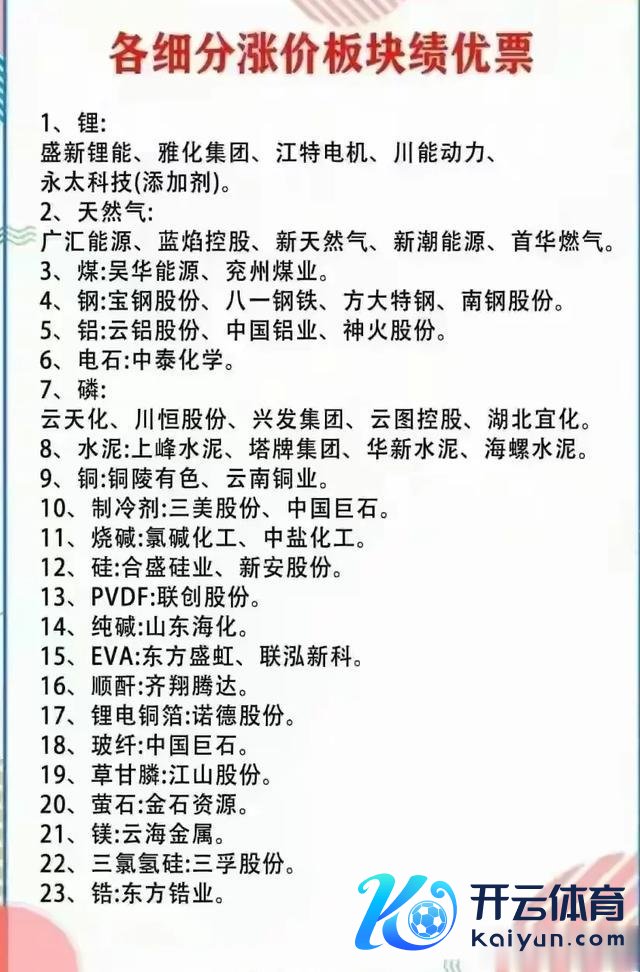 各细分涨价板块绩优票

1、锂:
盛新锂能、雅化集团、江特电机、川能动力、永太科技(添加剂)。
2、天然气:
广汇能源、蓝焰控股、新天然气、新潮能源、首华燃气。
3、煤:昊华能源、兖州煤业。
4、钢:宝钢股份、八一钢铁、方大特钢、南钢股份。
5、铝:云铝股份、中国铝业、神火股份。
6、电石:中泰化学。
7、磷:
云天化、川恒股份、兴发集团、云图控股、湖北宜化。
8、水泥:上峰水泥、塔牌集团、华新水泥、海螺水泥。
9、铜:铜陵有色、云南铜业。
10、制冷剂:三美股份、中国巨石。
11、烧碱:氯碱化工、中盐化工。
12、硅:合盛硅业、新安股份。
13、PVDF:联创股份。
14、纯碱:山东海化。
15、EVA:东方盛虹、联泓新科。
16、顺酐:齐翔腾达。
17、锂电铜箔:诺德股份。
18、玻纤:中国巨石。
19、草甘膦:江山股份。
20、萤石:金石资源。
21、镁:云海金属。
22、三氯氢硅:三孚股份。
23、锆:东方锆业。

开云体育
kaiyun.com